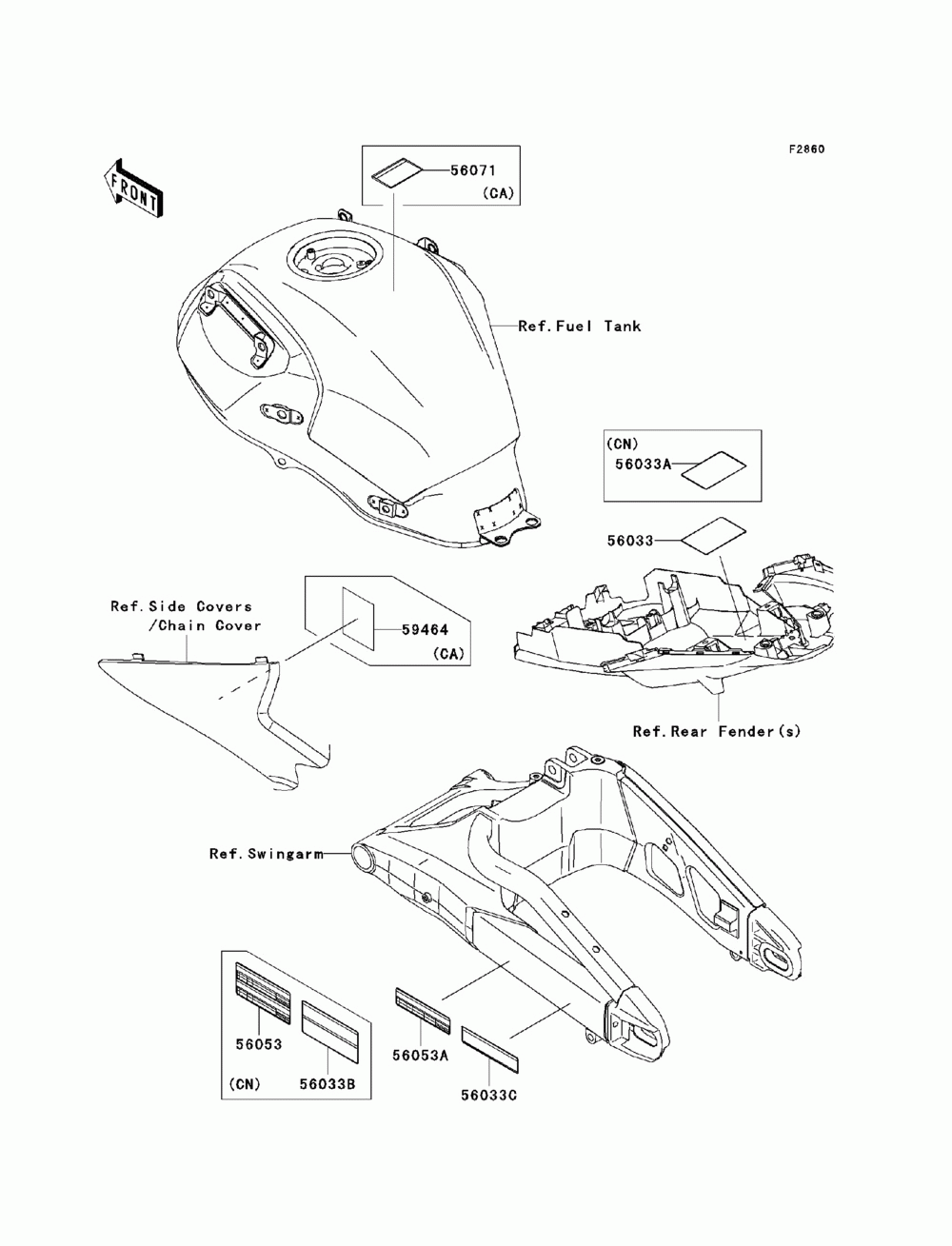 F2860

FRONT

56071
(CA)

Ref.Fuel Tank

(CN)
56033A

56033

Ref.Side Covers
/Chain Cover

59464
(CA)

Ref.Rear Fender(s)

Ref.Swingarm

56053

(CN)

56033B

56053A

56033C